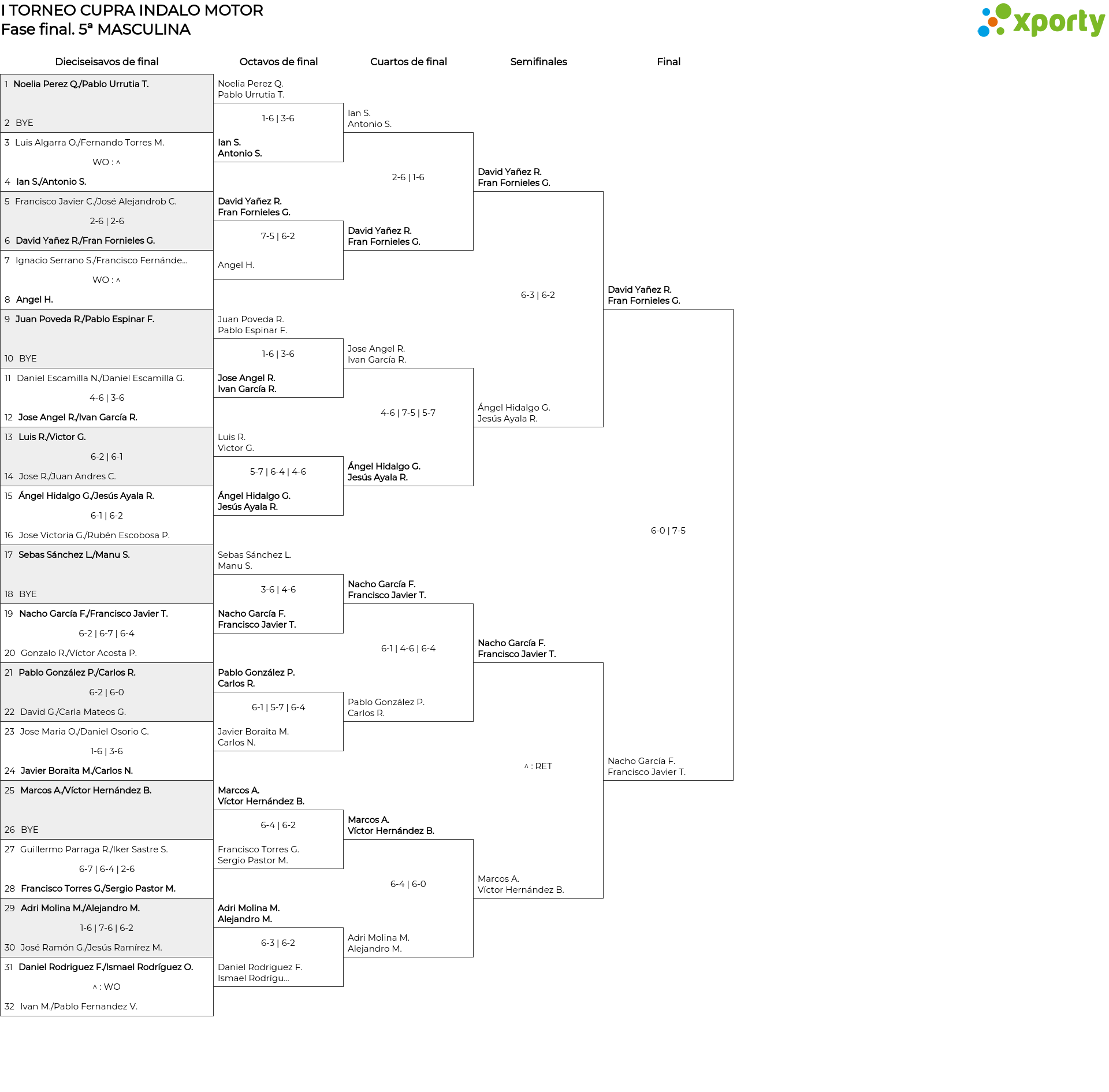 I TORNEO CUPRA INDALO MOTOR
Fase final. 5ª MASCULINA

xporty

Dieciseisavos de final

1 Noelia Perez Q./Pablo Urrutia T.
2 BYE
3 Luis Algarra O./Fernando Torres M.
WO : ^
4 Ian S./Antonio S.
5 Francisco Javier C./José Alejandrob C.
2-6 | 2-6
6 David Yañez R./Fran Fornieles G.
7 Ignacio Serrano S./Francisco Fernánde...
WO : ^
8 Angel H.
9 Juan Poveda R./Pablo Espinar F.
10 BYE
11 Daniel Escamilla N./Daniel Escamilla G.
4-6 | 3-6
12 Jose Angel R./Ivan García R.
13 Luis R./Victor G.
6-2 | 6-1
14 Jose R./Juan Andres C.
15 Ángel Hidalgo G./Jesús Ayala R.
6-1 | 6-2
16 Jose Victoria G./Rubén Escobosa P.
17 Sebas Sánchez L./Manu S.
18 BYE
19 Nacho García F./Francisco Javier T.
6-2 | 6-7 | 6-4
20 Gonzalo R./Víctor Acosta P.
21 Pablo González P./Carlos R.
6-2 | 6-0
22 David G./Carla Mateos G.
23 Jose Maria O./Daniel Osorio C.
1-6 | 3-6
24 Javier Boraita M./Carlos N.
25 Marcos A./Víctor Hernández B.
26 BYE
27 Guillermo Parraga R./Iker Sastre S.
6-7 | 6-4 | 2-6
28 Francisco Torres G./Sergio Pastor M.
29 Adri Molina M./Alejandro M.
1-6 | 7-6 | 6-2
30 José Ramón G./Jesús Ramírez M.
31 Daniel Rodriguez F./Ismael Rodríguez O.
^ : WO
32 Ivan M./Pablo Fernandez V.

Octavos de final

Noelia Perez Q.
Pablo Urrutia T.
1-6 | 3-6
Ian S.
Antonio S.
David Yañez R.
Fran Fornieles G.
7-5 | 6-2
Angel H.
Juan Poveda R.
Pablo Espinar F.
1-6 | 3-6
Jose Angel R.
Ivan García R.
Luis R.
Victor G.
5-7 | 6-4 | 4-6
Ángel Hidalgo G.
Jesús Ayala R.
Sebas Sánchez L.
Manu S.
3-6 | 4-6
Nacho García F.
Francisco Javier T.
Pablo González P.
Carlos R.
6-1 | 5-7 | 6-4
Javier Boraita M.
Carlos N.
Marcos A.
Víctor Hernández B.
6-4 | 6-2
Francisco Torres G.
Sergio Pastor M.
Adri Molina M.
Alejandro M.
6-3 | 6-2
Daniel Rodriguez F.
Ismael Rodrígu...

Cuartos de final

Ian S.
Antonio S.
2-6 | 1-6
David Yañez R.
Fran Fornieles G.
Jose Angel R.
Ivan García R.
4-6 | 7-5 | 5-7
Ángel Hidalgo G.
Jesús Ayala R.
Nacho García F.
Francisco Javier T.
6-1 | 4-6 | 6-4
Pablo González P.
Carlos R.
Marcos A.
Víctor Hernández B.
6-4 | 6-0
Adri Molina M.
Alejandro M.

Semifinales

David Yañez R.
Fran Fornieles G.
6-3 | 6-2
Ángel Hidalgo G.
Jesús Ayala R.
Nacho García F.
Francisco Javier T.
^ : RET
Marcos A.
Víctor Hernández B.

Final

David Yañez R.
Fran Fornieles G.
6-0 | 7-5
Nacho García F.
Francisco Javier T.